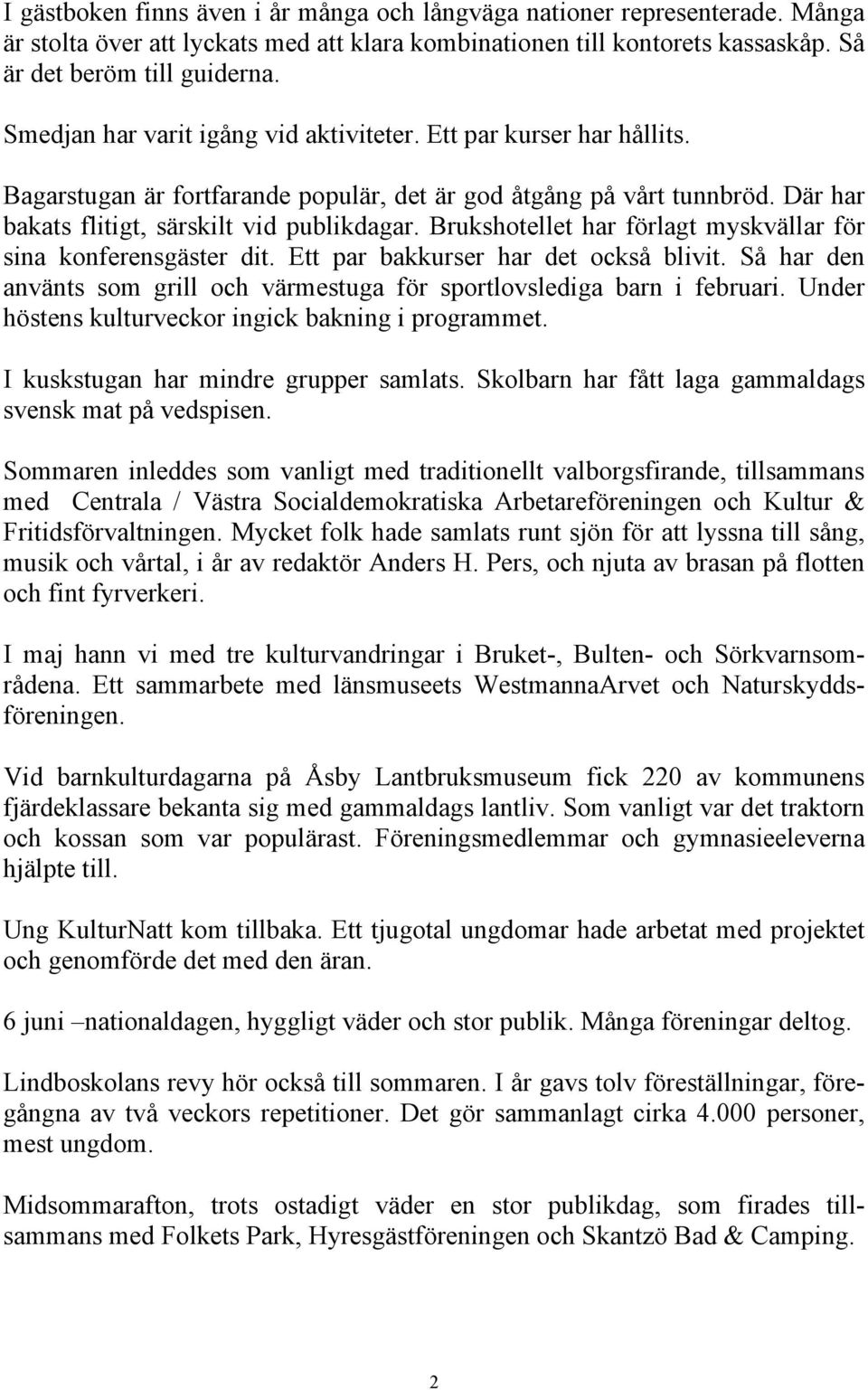 I gästboken finns även i år många och långväga nationer representerade. Många är stolta över att lyckats med att klara kombinationen till kontorets kassaskåp. Så är det beröm till guiderna.

Smedjan har varit igång vid aktiviteter. Ett par kurser har hållits.

Bagarstugan är fortfarande populär, det är god åtgång på vårt tunnbröd. Där har bakats flitigt, särskilt vid publikdagar. Brukshotellet har förlagt myskvällar för sina konferensgäster dit. Ett par bakkurser har det också blivit. Så har den använts som grill och värmestuga för sportlovslediga barn i februari. Under höstens kulturveckor ingick bakning i programmet.

I kuskstugan har mindre grupper samlats. Skolbarn har fått laga gammaldags svensk mat på vedspisen.

Sommaren inleddes som vanligt med traditionellt valborgsfirande, tillsammans med Centrala / Västra Socialdemokratiska Arbetareföreningen och Kultur & Fritidsförvaltningen. Mycket folk hade samlats runt sjön för att lyssna till sång, musik och vårtal, i år av redaktör Anders H. Pers, och njuta av brasan på flotten och fint fyrverkeri.

I maj hann vi med tre kulturvandringar i Bruket-, Bulten- och Sörkvarnsområdena. Ett sammarbete med länsmuseets WestmannaArvet och Naturskyddsföreningen.

Vid barnkulturdagarna på Åsby Lantbruksmuseum fick 220 av kommunens fjärdeklassare bekanta sig med gammaldags lantliv. Som vanligt var det traktorn och kossan som var populärast. Föreningsmedlemmar och gymnasieeleverna hjälpte till.

Ung KulturNatt kom tillbaka. Ett tjugotal ungdomar hade arbetat med projektet och genomförde det med den äran.

6 juni –nationaldagen, hyggligt väder och stor publik. Många föreningar deltog.

Lindboskolans revy hör också till sommaren. I år gavs tolv föreställningar, föregångna av två veckors repetitioner. Det gör sammanlagt cirka 4.000 personer, mest ungdom.

Midsommarafton, trots ostadigt väder en stor publikdag, som firades tillsammans med Folkets Park, Hyresgästföreningen och Skantzö Bad & Camping.

2